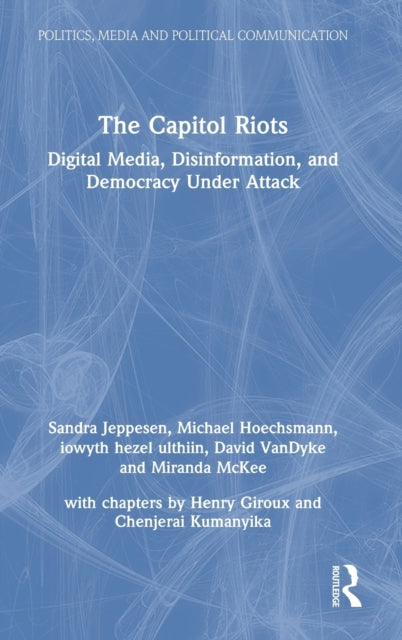 POLITICS, MEDIA AND POLITICAL COMMUNICATION

The Capitol Riots

Digital Media, Disinformation, and Democracy Under Attack

Sandra Jeppesen, Michael Hoechsmann, iowyth hezel ulthiin, David VanDyke and Miranda McKee

with chapters by Henry Giroux and Chenjerai Kumanyika

ROUTLEDGE